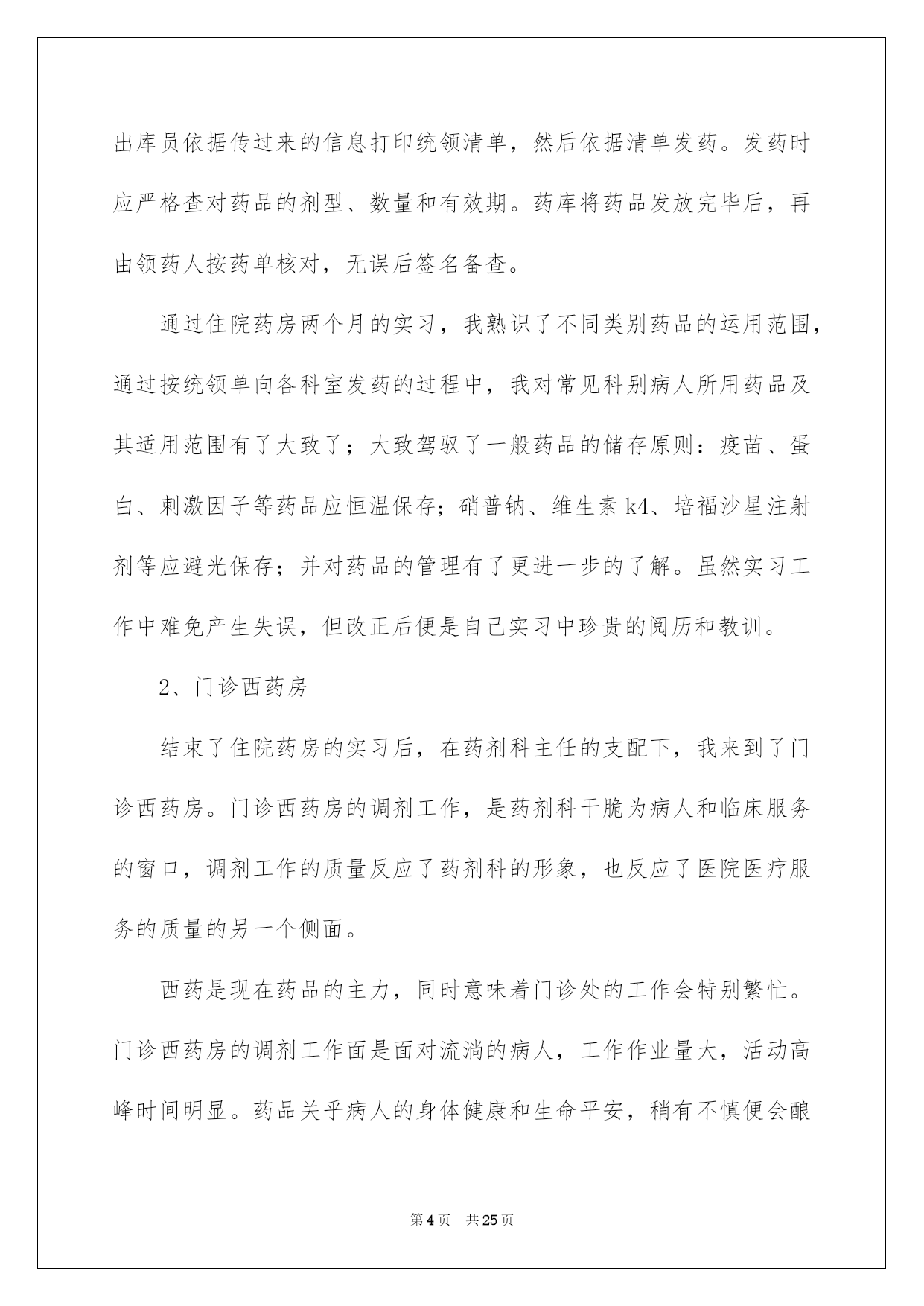 出库员依据传过来的信息打印统领清单，然后依据清单发药。发药时应严格查对药品的剂型、数量和有效期。药库将药品发放完毕后，再由领药人按药单核对，无误后签名备查。

通过住院药房两个月的实习，我熟识了不同类别药品的运用范围，通过按统领单向各科室发药的过程中，我对常见科别病人所用药品及其适用范围有了大致了；大致驾驭了一般药品的储存原则：疫苗、蛋白、刺激因子等药品应恒温保存；硝普钠、维生素 k4、培福沙星注射剂等应避光保存；并对药品的管理有了更进一步的了解。虽然实习工作中难免产生失误，但改正后便是自己实习中珍贵的阅历和教训。

2、门诊西药房

结束了住院药房的实习后，在药剂科主任的支配下，我来到了门诊西药房。门诊西药房的调剂工作，是药剂科干脆为病人和临床服务的窗口，调剂工作的质量反应了药剂科的形象，也反应了医院医疗服务的质量的另一个侧面。

西药是现在药品的主力，同时意味着门诊处的工作会特别繁忙。门诊西药房的调剂工作面是面对流淌的病人，工作作业量大，活动高峰时间明显。药品关乎病人的身体健康和生命平安，稍有不慎便会酿

第 4 页　共 25 页